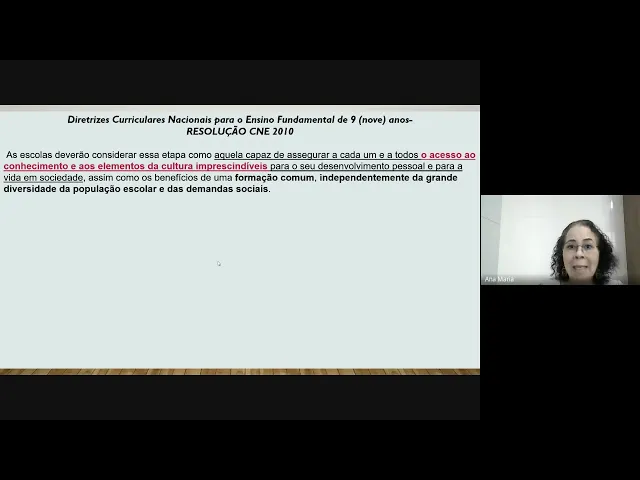 Diretrizes Curriculares Nacionais para o Ensino Fundamental de 9 (nove) anos- RESOLUÇÃO CNE 2010

As escolas deverão considerar essa etapa como aquela capaz de assegurar a cada um e a todos o acesso ao conhecimento e aos elementos da cultura imprescindíveis para o seu desenvolvimento pessoal e para a vida em sociedade, assim como os benefícios de uma formação comum, independentemente da grande diversidade da população escolar e das demandas sociais.

Ana Maria